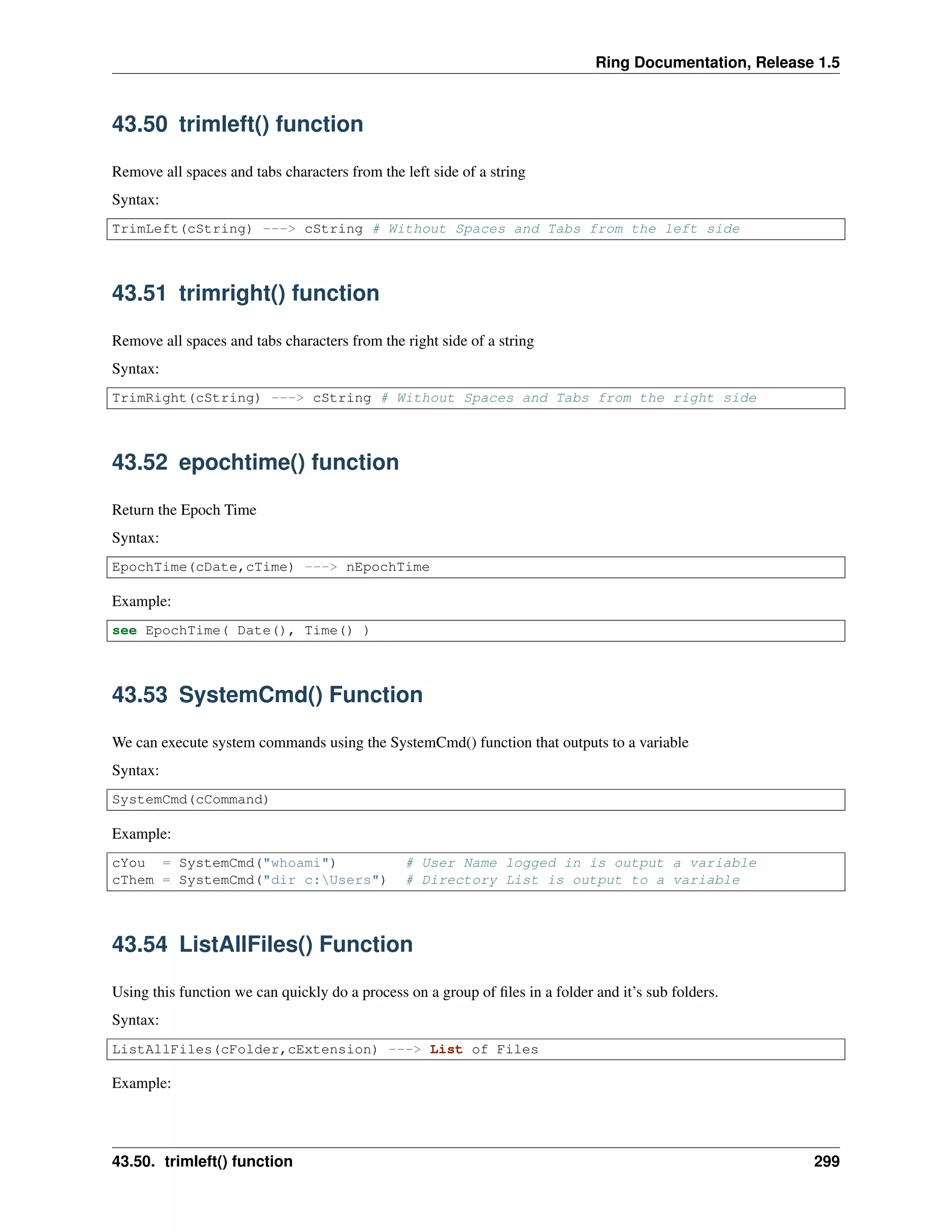 Ring Documentation, Release 1.5

43.50 trimleft() function

Remove all spaces and tabs characters from the left side of a string

Syntax:

TrimLeft(cString) ---> cString # Without Spaces and Tabs from the left side

43.51 trimright() function

Remove all spaces and tabs characters from the right side of a string

Syntax:

TrimRight(cString) ---> cString # Without Spaces and Tabs from the right side

43.52 epochtime() function

Return the Epoch Time

Syntax:

EpochTime(cDate,cTime) ---> nEpochTime

Example:

see EpochTime( Date(), Time() )

43.53 SystemCmd() Function

We can execute system commands using the SystemCmd() function that outputs to a variable

Syntax:

SystemCmd(cCommand)

Example:

cYou  = SystemCmd("whoami")          # User Name logged in is output a variable
cThem = SystemCmd("dir c:\Users")    # Directory List is output to a variable

43.54 ListAllFiles() Function

Using this function we can quickly do a process on a group of files in a folder and it's sub folders.

Syntax:

ListAllFiles(cFolder,cExtension) ---> List of Files

Example:

43.50. trimleft() function 299